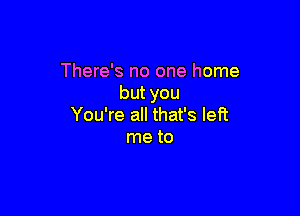 There's no one home
but you
You're all that's left
me to